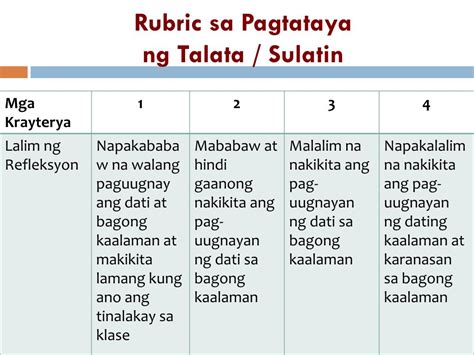 Rubric sa Pagtataya ng Talata / Sulatin

| Mga Krayterya | 1 | 2 | 3 | 4 |
|---|---|---|---|---|
| Lalim ng Refleksyon | Napakababaw na walang paguugnay ang dati at bagong kaalaman at makikita lamang kung ano ang tinalakay sa klase | Mababaw at hindi gaanong nakikita ang pag-uugnayan ng dati sa bagong kaalaman | Malalim na nakikita ang pag-uugnayan ng dati sa bagong kaalaman | Napakalalim na nakikita ang pag-uugnayan ng dating kaalaman at karanasan sa bagong kaalaman |